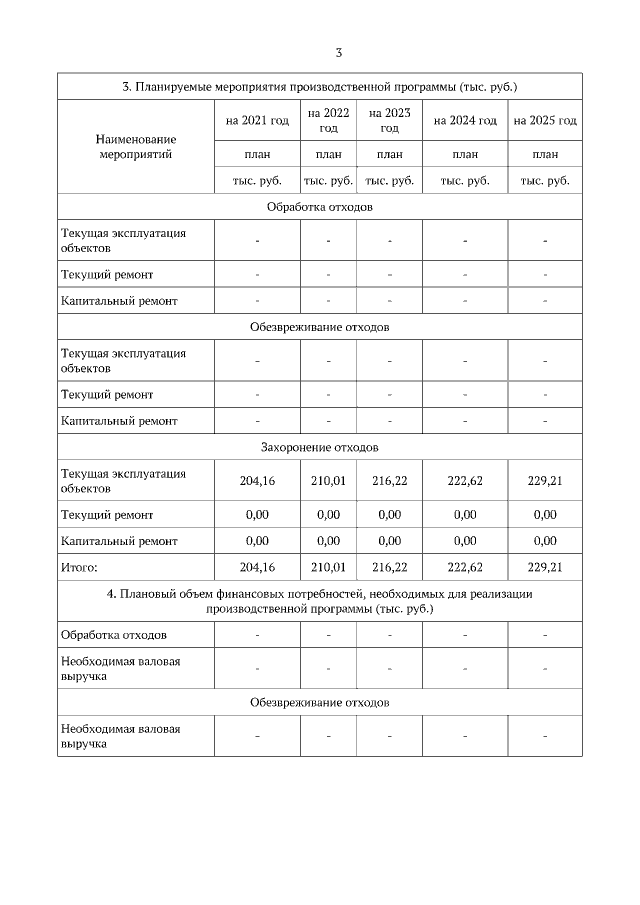 3

| 3. Планируемые мероприятия производственной программы (тыс. руб.) | | | | | |
|---|---|---|---|---|---|
| Наименование мероприятий | на 2021 год | на 2022 год | на 2023 год | на 2024 год | на 2025 год |
| | план | план | план | план | план |
| | тыс. руб. | тыс. руб. | тыс. руб. | тыс. руб. | тыс. руб. |
| Обработка отходов | | | | | |
| Текущая эксплуатация объектов | - | - | - | - | - |
| Текущий ремонт | - | - | - | - | - |
| Капитальный ремонт | - | - | - | - | - |
| Обезвреживание отходов | | | | | |
| Текущая эксплуатация объектов | - | - | - | - | - |
| Текущий ремонт | - | - | - | - | - |
| Капитальный ремонт | - | - | - | - | - |
| Захоронение отходов | | | | | |
| Текущая эксплуатация объектов | 204,16 | 210,01 | 216,22 | 222,62 | 229,21 |
| Текущий ремонт | 0,00 | 0,00 | 0,00 | 0,00 | 0,00 |
| Капитальный ремонт | 0,00 | 0,00 | 0,00 | 0,00 | 0,00 |
| Итого: | 204,16 | 210,01 | 216,22 | 222,62 | 229,21 |
| 4. Плановый объем финансовых потребностей, необходимых для реализации производственной программы (тыс. руб.) | | | | | |
| Обработка отходов | - | - | - | - | - |
| Необходимая валовая выручка | - | - | - | - | - |
| Обезвреживание отходов | | | | | |
| Необходимая валовая выручка | - | - | - | - | - |